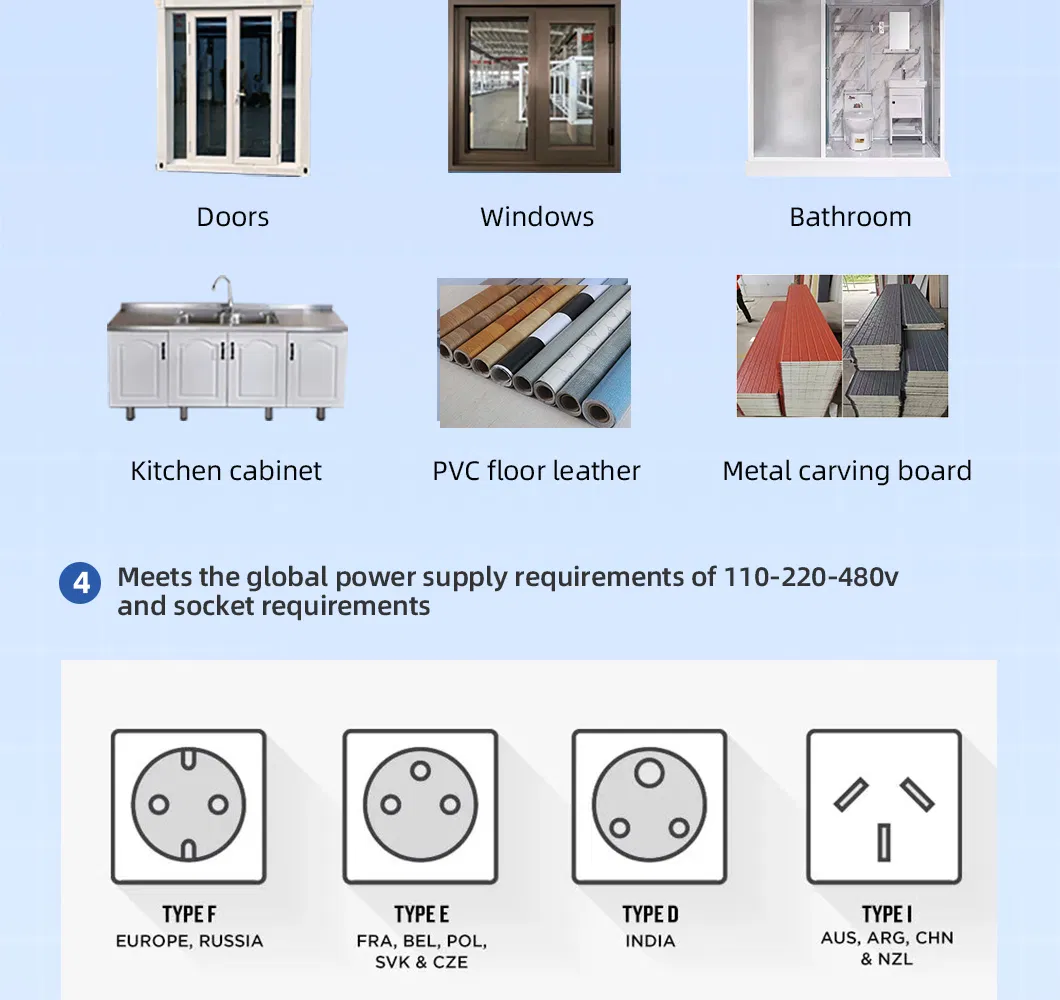 Doors

Windows

Bathroom

Kitchen cabinet

PVC floor leather

Metal carving board

4 Meets the global power supply requirements of 110-220-480v and socket requirements

TYPE F
EUROPE, RUSSIA

TYPE E
FRA, BEL, POL, SVK & CZE

TYPE D
INDIA

TYPE I
AUS, ARG, CHN & NZL